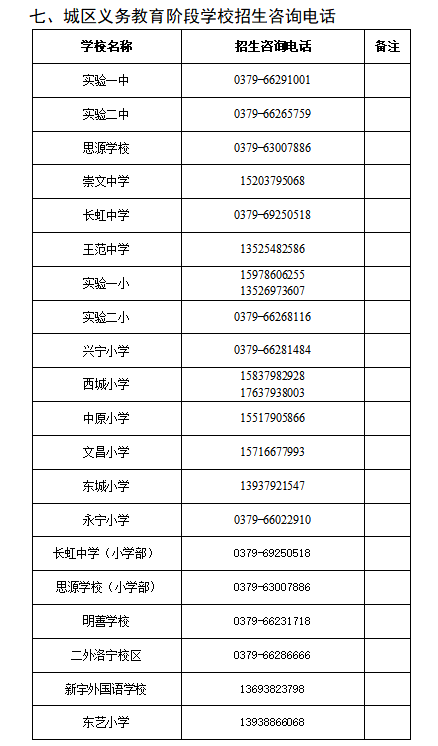 七、城区义务教育阶段学校招生咨询电话

| 学校名称 | 招生咨询电话 | 备注 |
|---|---|---|
| 实验一中 | 0379-66291001 | |
| 实验二中 | 0379-66265759 | |
| 思源学校 | 0379-63007886 | |
| 崇文中学 | 15203795068 | |
| 长虹中学 | 0379-69250518 | |
| 王范中学 | 13525482586 | |
| 实验一小 | 15978606255 13526973607 | |
| 实验二小 | 0379-66268116 | |
| 兴宁小学 | 0379-66281484 | |
| 西城小学 | 15837982928 17637938003 | |
| 中原小学 | 15517905866 | |
| 文昌小学 | 15716677993 | |
| 东城小学 | 13937921547 | |
| 永宁小学 | 0379-66022910 | |
| 长虹中学（小学部） | 0379-69250518 | |
| 思源学校（小学部） | 0379-63007886 | |
| 明善学校 | 0379-66231718 | |
| 二外洛宁校区 | 0379-66286666 | |
| 新宇外国语学校 | 13693823798 | |
| 东艺小学 | 13938866068 | |